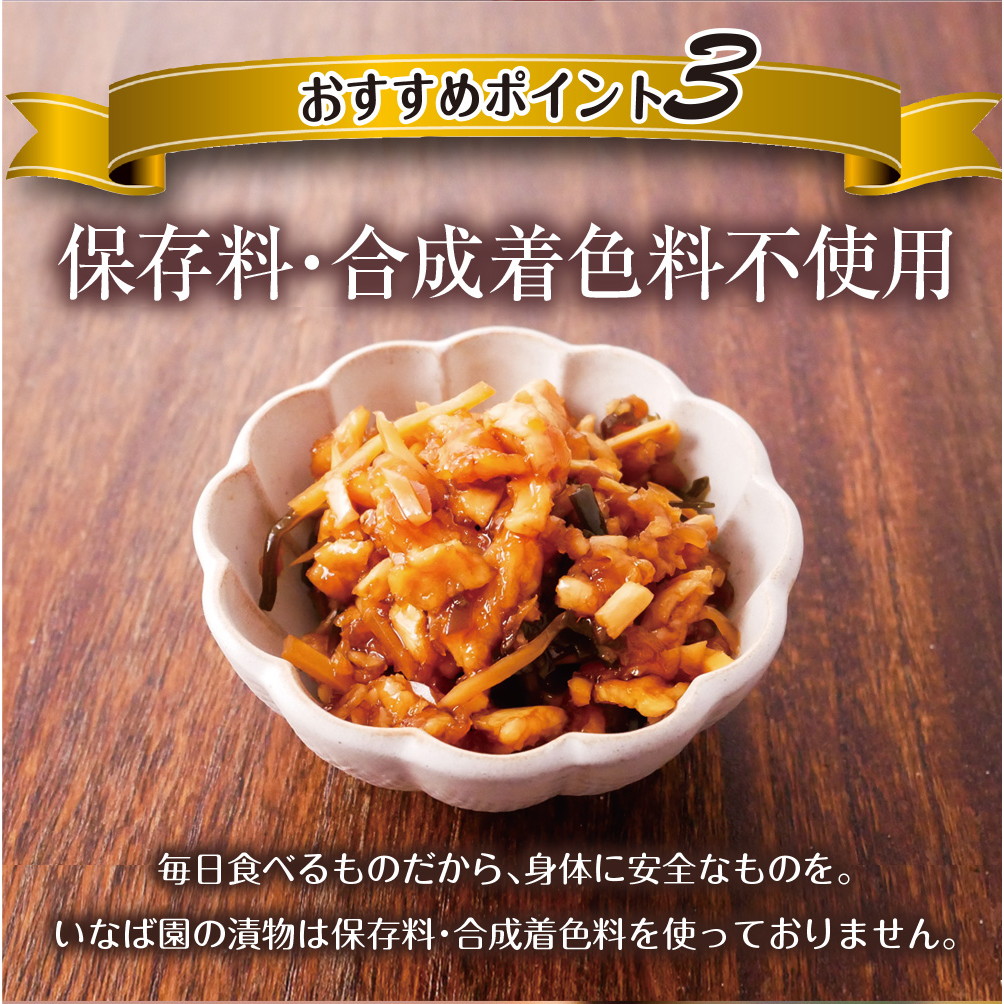 おすすめポイント3

保存料・合成着色料不使用

毎日食べるものだから、身体に安全なものを。
いなば園の漬物は保存料・合成着色料を使っておりません。